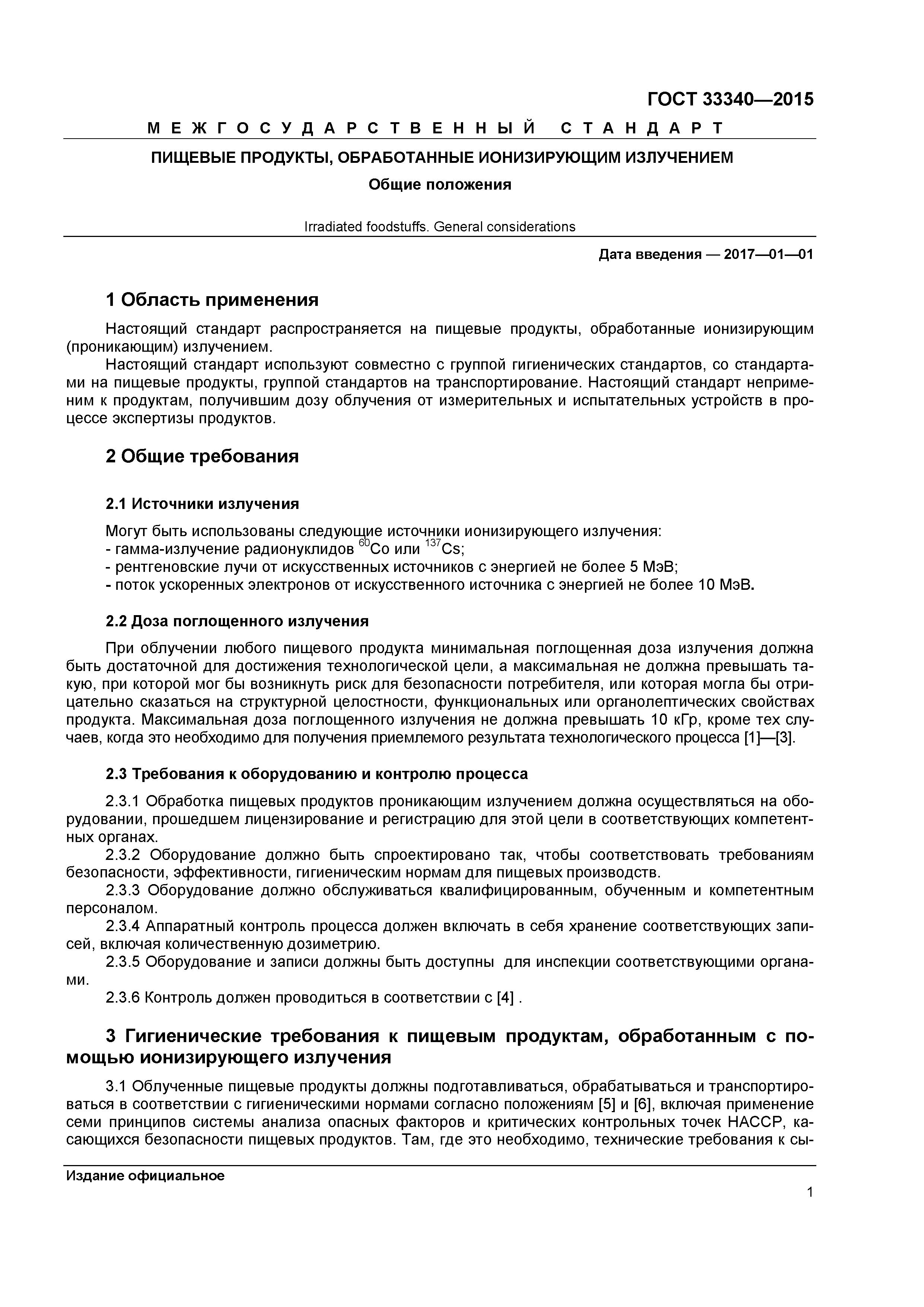 ГОСТ 33340—2015

МЕЖГОСУДАРСТВЕННЫЙ СТАНДАРТ

ПИЩЕВЫЕ ПРОДУКТЫ, ОБРАБОТАННЫЕ ИОНИЗИРУЮЩИМ ИЗЛУЧЕНИЕМ

Общие положения

Irradiated foodstuffs. General considerations

Дата введения — 2017—01—01

1 Область применения

Настоящий стандарт распространяется на пищевые продукты, обработанные ионизирующим (проникающим) излучением.

Настоящий стандарт используют совместно с группой гигиенических стандартов, со стандартами на пищевые продукты, группой стандартов на транспортирование. Настоящий стандарт неприменим к продуктам, получившим дозу облучения от измерительных и испытательных устройств в процессе экспертизы продуктов.

2 Общие требования

2.1 Источники излучения

Могут быть использованы следующие источники ионизирующего излучения:
- гамма-излучение радионуклидов $^{60}Co$ или $^{137}Cs$;
- рентгеновские лучи от искусственных источников с энергией не более 5 МэВ;
- поток ускоренных электронов от искусственного источника с энергией не более 10 МэВ.

2.2 Доза поглощенного излучения

При облучении любого пищевого продукта минимальная поглощенная доза излучения должна быть достаточной для достижения технологической цели, а максимальная не должна превышать такую, при которой мог бы возникнуть риск для безопасности потребителя, или которая могла бы отрицательно сказаться на структурной целостности, функциональных или органолептических свойствах продукта. Максимальная доза поглощенного излучения не должна превышать 10 кГр, кроме тех случаев, когда это необходимо для получения приемлемого результата технологического процесса [1]—[3].

2.3 Требования к оборудованию и контролю процесса

2.3.1 Обработка пищевых продуктов проникающим излучением должна осуществляться на оборудовании, прошедшем лицензирование и регистрацию для этой цели в соответствующих компетентных органах.

2.3.2 Оборудование должно быть спроектировано так, чтобы соответствовать требованиям безопасности, эффективности, гигиеническим нормам для пищевых производств.

2.3.3 Оборудование должно обслуживаться квалифицированным, обученным и компетентным персоналом.

2.3.4 Аппаратный контроль процесса должен включать в себя хранение соответствующих записей, включая количественную дозиметрию.

2.3.5 Оборудование и записи должны быть доступны для инспекции соответствующими органами.

2.3.6 Контроль должен проводиться в соответствии с [4] .

3 Гигиенические требования к пищевым продуктам, обработанным с помощью ионизирующего излучения

3.1 Облученные пищевые продукты должны подготавливаться, обрабатываться и транспортироваться в соответствии с гигиеническими нормами согласно положениям [5] и [6], включая применение семи принципов системы анализа опасных факторов и критических контрольных точек НАССР, касающихся безопасности пищевых продуктов. Там, где это необходимо, технические требования к сы-

Издание официальное

1